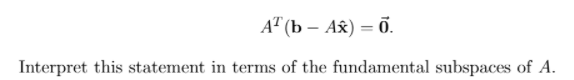 $A^T(\mathbf{b} - A\hat{\mathbf{x}}) = \vec{\mathbf{0}}.$

Interpret this statement in terms of the fundamental subspaces of $A$.